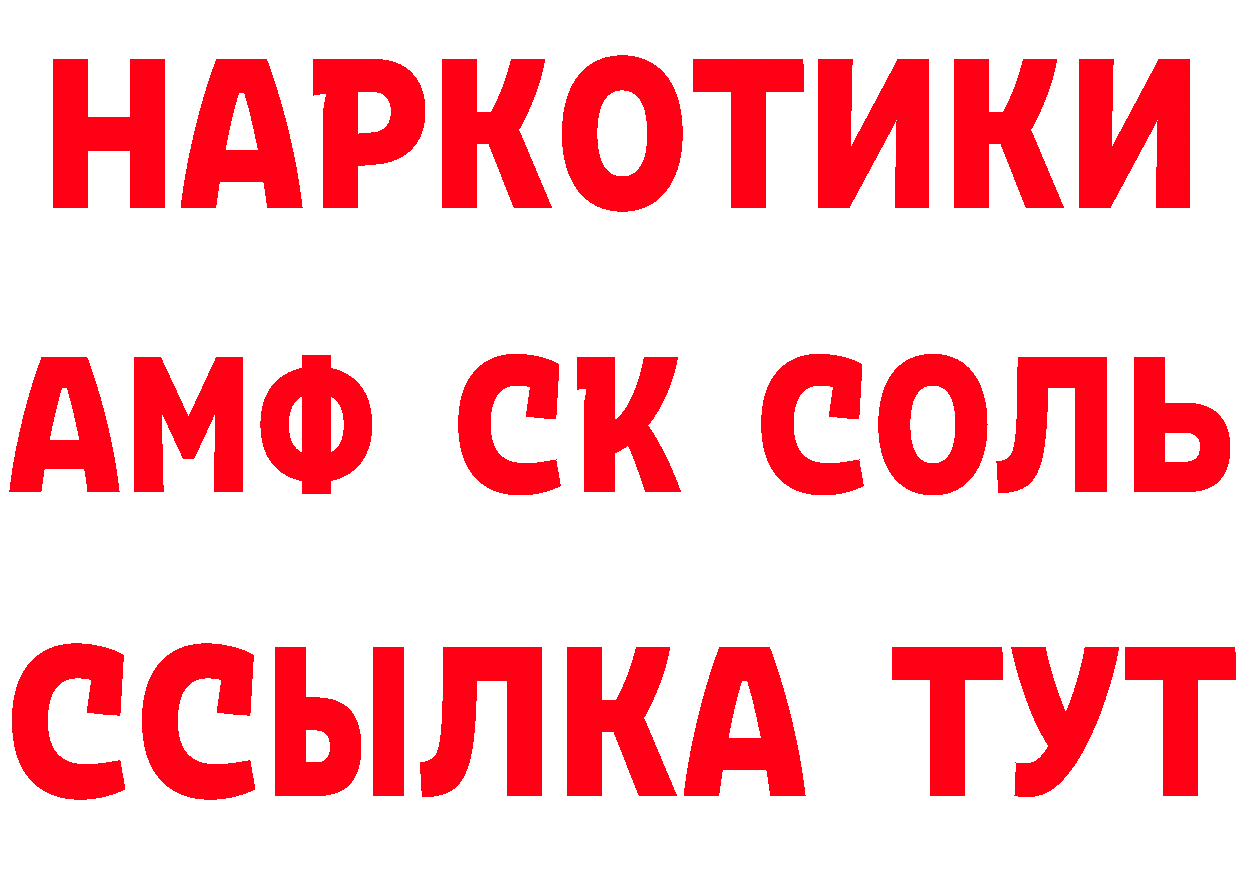 НАРКОТИКИ

АМФ СК СОЛЬ

ССЫЛКА ТУТ